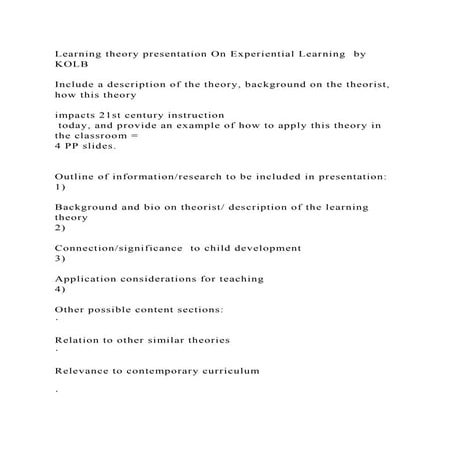 Learning theory presentation On Experiential Learning by KOLB

Include a description of the theory, background on the theorist, how this theory

impacts 21st century instruction
today, and provide an example of how to apply this theory in the classroom =
4 PP slides.

Outline of information/research to be included in presentation:
1)

Background and bio on theorist/ description of the learning theory
2)

Connection/significance to child development
3)

Application considerations for teaching
4)

Other possible content sections:
·

Relation to other similar theories
·

Relevance to contemporary curriculum

·